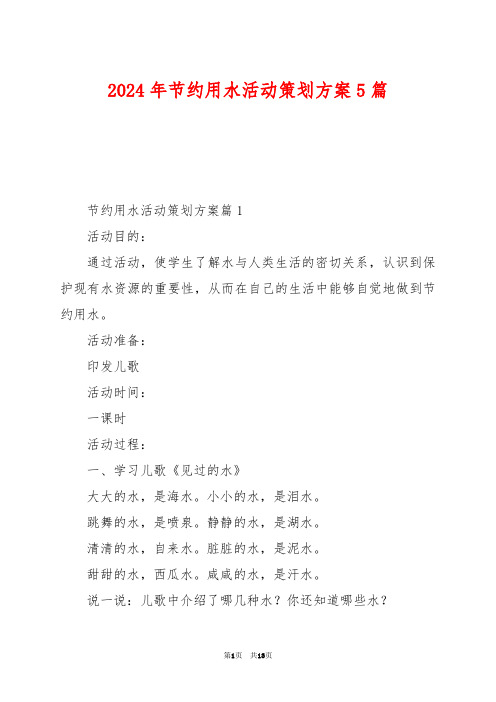 2024 年节约用水活动策划方案 5 篇

节约用水活动策划方案篇 1

活动目的：

通过活动，使学生了解水与人类生活的密切关系，认识到保护现有水资源的重要性，从而在自己的生活中能够自觉地做到节约用水。

活动准备：

印发儿歌

活动时间：

一课时

活动过程：

一、学习儿歌《见过的水》

大大的水，是海水。小小的水，是泪水。

跳舞的水，是喷泉。静静的水，是湖水。

清清的水，自来水。脏脏的水，是泥水。

甜甜的水，西瓜水。咸咸的水，是汗水。

说一说：儿歌中介绍了哪几种水？你还知道哪些水？

第1页 共13页